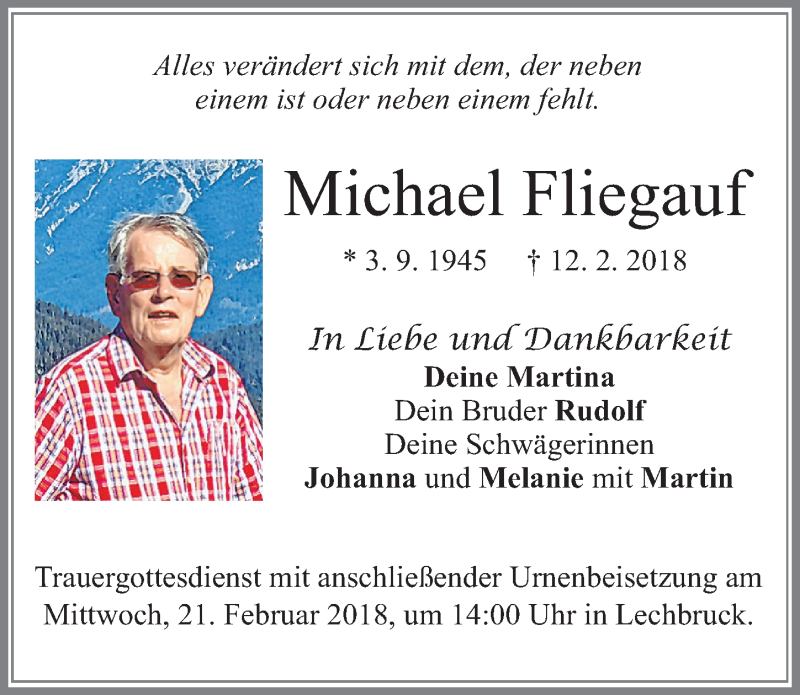 Alles verändert sich mit dem, der neben einem ist oder neben einem fehlt.

Michael Fliegauf

* 3. 9. 1945 † 12. 2. 2018

In Liebe und Dankbarkeit
Deine Martina
Dein Bruder Rudolf
Deine Schwägerinnen
Johanna und Melanie mit Martin

Trauergottesdienst mit anschließender Urnenbeisetzung am Mittwoch, 21. Februar 2018, um 14:00 Uhr in Lechbruck.